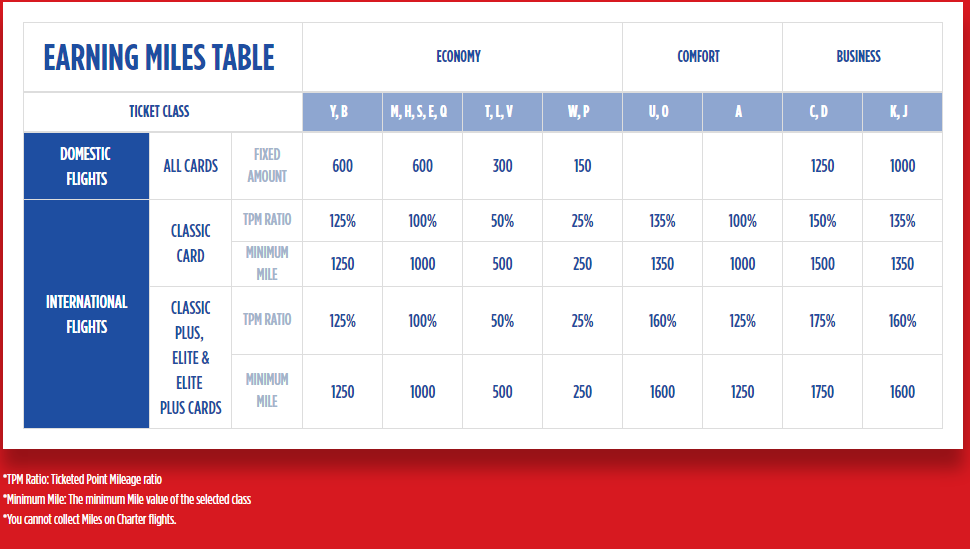 | EARNING MILES TABLE | | | ECONOMY | | | | COMFORT | | BUSINESS | |
|---|---|---|---|---|---|---|---|---|---|---|
| TICKET CLASS | | | Y, B | M, H, S, E, Q | T, L, V | W, P | U, O | A | C, D | K, J |
| DOMESTIC FLIGHTS | ALL CARDS | FIXED AMOUNT | 600 | 600 | 300 | 150 | | | 1250 | 1000 |
| INTERNATIONAL FLIGHTS | CLASSIC CARD | TPM RATIO | 125% | 100% | 50% | 25% | 135% | 100% | 150% | 135% |
| | | MINIMUM MILE | 1250 | 1000 | 500 | 250 | 1350 | 1000 | 1500 | 1350 |
| | CLASSIC PLUS, ELITE & ELITE PLUS CARDS | TPM RATIO | 125% | 100% | 50% | 25% | 160% | 125% | 175% | 160% |
| | | MINIMUM MILE | 1250 | 1000 | 500 | 250 | 1600 | 1250 | 1750 | 1600 |

*TPM Ratio: Ticketed Point Mileage ratio
*Minimum Mile: The minimum Mile value of the selected class
*You cannot collect Miles on Charter flights.